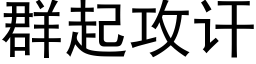 群起攻讦